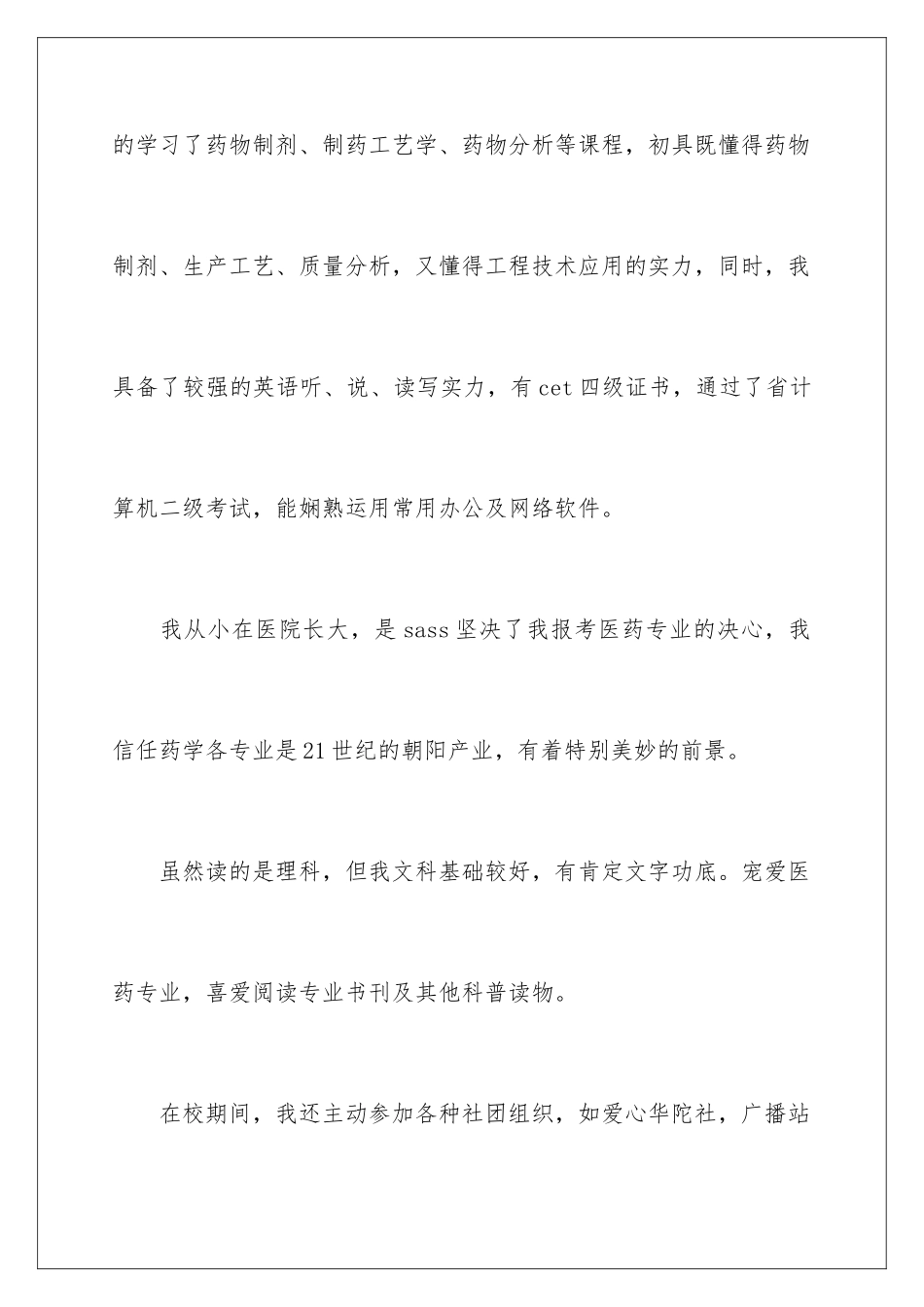 的学习了药物制剂、制药工艺学、药物分析等课程，初具既懂得药物制剂、生产工艺、质量分析，又懂得工程技术应用的实力，同时，我具备了较强的英语听、说、读写实力，有cet四级证书，通过了省计算机二级考试，能娴熟运用常用办公及网络软件。

我从小在医院长大，是sass坚决了我报考医药专业的决心，我信任药学各专业是21世纪的朝阳产业，有着特别美妙的前景。

虽然读的是理科，但我文科基础较好，有肯定文字功底。宠爱医药专业，喜爱阅读专业书刊及其他科普读物。

在校期间，我还主动参加各种社团组织，如爱心华陀社，广播站